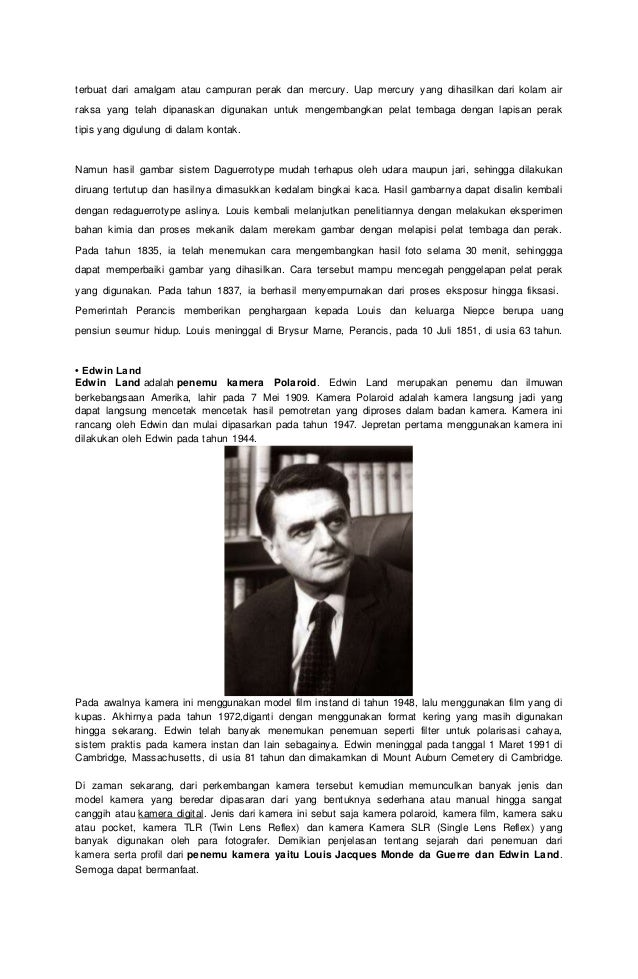 terbuat dari amalgam atau campuran perak dan mercury. Uap mercury yang dihasilkan dari kolam air raksa yang telah dipanaskan digunakan untuk mengembangkan pelat tembaga dengan lapisan perak tipis yang digulung di dalam kontak.

Namun hasil gambar sistem Daguerrotype mudah terhapus oleh udara maupun jari, sehingga dilakukan diruang tertutup dan hasilnya dimasukkan kedalam bingkai kaca. Hasil gambarnya dapat disalin kembali dengan redaguerrotype aslinya. Louis kembali melanjutkan penelitiannya dengan melakukan eksperimen bahan kimia dan proses mekanik dalam merekam gambar dengan melapisi pelat tembaga dan perak. Pada tahun 1835, ia telah menemukan cara mengembangkan hasil foto selama 30 menit, sehinggga dapat memperbaiki gambar yang dihasilkan. Cara tersebut mampu mencegah penggelapan pelat perak yang digunakan. Pada tahun 1837, ia berhasil menyempurnakan dari proses eksposur hingga fiksasi. Pemerintah Perancis memberikan penghargaan kepada Louis dan keluarga Niepce berupa uang pensiun seumur hidup. Louis meninggal di Brysur Marne, Perancis, pada 10 Juli 1851, di usia 63 tahun.

• Edwin Land
Edwin Land adalah penemu kamera Polaroid. Edwin Land merupakan penemu dan ilmuwan berkebangsaan Amerika, lahir pada 7 Mei 1909. Kamera Polaroid adalah kamera langsung jadi yang dapat langsung mencetak mencetak hasil pemotretan yang diproses dalam badan kamera. Kamera ini rancang oleh Edwin dan mulai dipasarkan pada tahun 1947. Jepretan pertama menggunakan kamera ini dilakukan oleh Edwin pada tahun 1944.

Pada awalnya kamera ini menggunakan model film instand di tahun 1948, lalu menggunakan film yang di kupas. Akhirnya pada tahun 1972,diganti dengan menggunakan format kering yang masih digunakan hingga sekarang. Edwin telah banyak menemukan penemuan seperti filter untuk polarisasi cahaya, sistem praktis pada kamera instan dan lain sebagainya. Edwin meninggal pada tanggal 1 Maret 1991 di Cambridge, Massachusetts, di usia 81 tahun dan dimakamkan di Mount Auburn Cemetery di Cambridge.

Di zaman sekarang, dari perkembangan kamera tersebut kemudian memunculkan banyak jenis dan model kamera yang beredar dipasaran dari yang bentuknya sederhana atau manual hingga sangat canggih atau kamera digital. Jenis dari kamera ini sebut saja kamera polaroid, kamera film, kamera saku atau pocket, kamera TLR (Twin Lens Reflex) dan kamera Kamera SLR (Single Lens Reflex) yang banyak digunakan oleh para fotografer. Demikian penjelasan tentang sejarah dari penemuan dari kamera serta profil dari penemu kamera yaitu Louis Jacques Monde da Guerre dan Edwin Land. Semoga dapat bermanfaat.